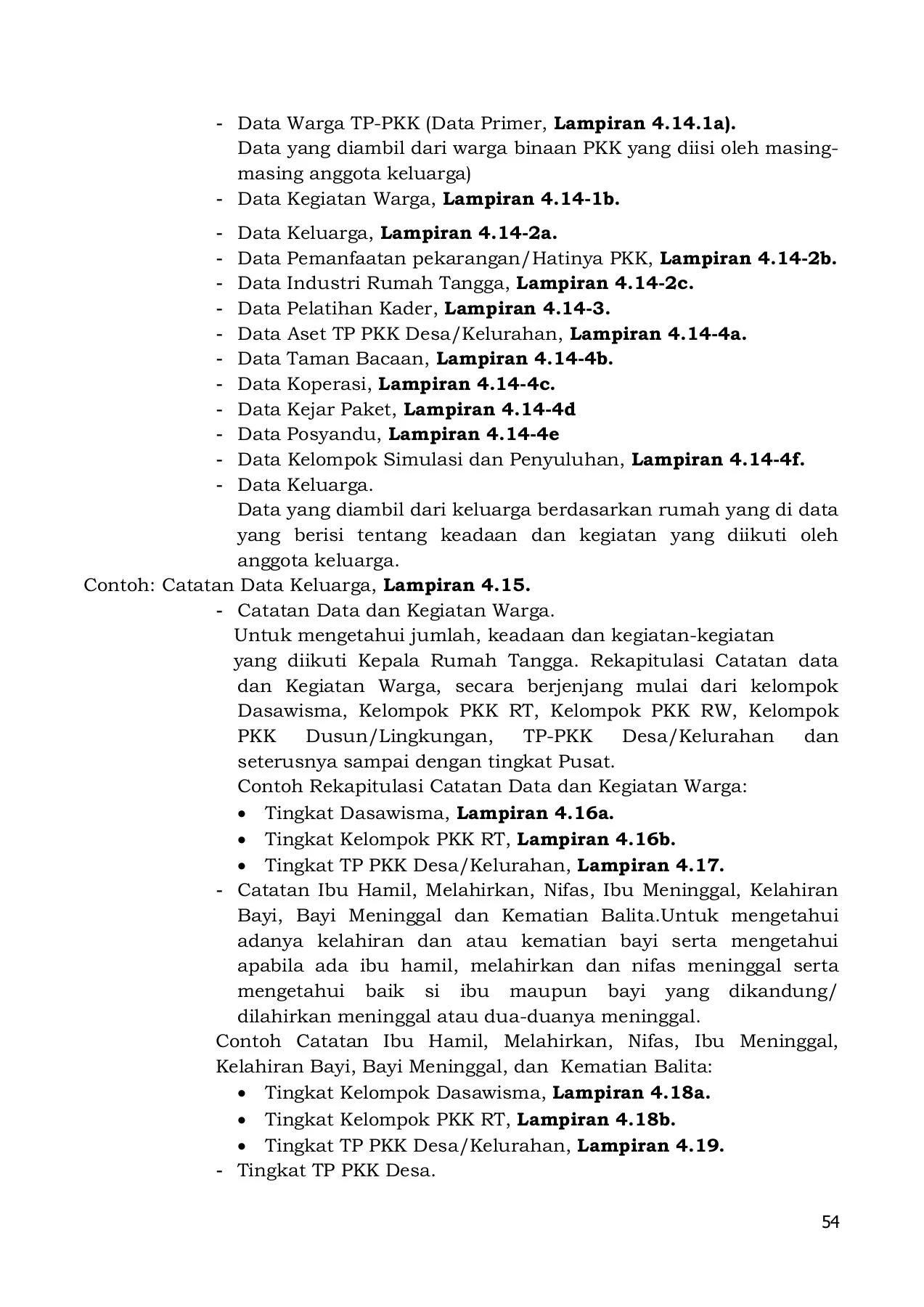 - Data Warga TP-PKK (Data Primer, Lampiran 4.14.1a).
Data yang diambil dari warga binaan PKK yang diisi oleh masing-masing anggota keluarga)
- Data Kegiatan Warga, Lampiran 4.14-1b.
- Data Keluarga, Lampiran 4.14-2a.
- Data Pemanfaatan pekarangan/Hatinya PKK, Lampiran 4.14-2b.
- Data Industri Rumah Tangga, Lampiran 4.14-2c.
- Data Pelatihan Kader, Lampiran 4.14-3.
- Data Aset TP PKK Desa/Kelurahan, Lampiran 4.14-4a.
- Data Taman Bacaan, Lampiran 4.14-4b.
- Data Koperasi, Lampiran 4.14-4c.
- Data Kejar Paket, Lampiran 4.14-4d
- Data Posyandu, Lampiran 4.14-4e
- Data Kelompok Simulasi dan Penyuluhan, Lampiran 4.14-4f.
- Data Keluarga.
Data yang diambil dari keluarga berdasarkan rumah yang di data yang berisi tentang keadaan dan kegiatan yang diikuti oleh anggota keluarga.

Contoh: Catatan Data Keluarga, Lampiran 4.15.

- Catatan Data dan Kegiatan Warga.
Untuk mengetahui jumlah, keadaan dan kegiatan-kegiatan yang diikuti Kepala Rumah Tangga. Rekapitulasi Catatan data dan Kegiatan Warga, secara berjenjang mulai dari kelompok Dasawisma, Kelompok PKK RT, Kelompok PKK RW, Kelompok PKK Dusun/Lingkungan, TP-PKK Desa/Kelurahan dan seterusnya sampai dengan tingkat Pusat.
Contoh Rekapitulasi Catatan Data dan Kegiatan Warga:
• Tingkat Dasawisma, Lampiran 4.16a.
• Tingkat Kelompok PKK RT, Lampiran 4.16b.
• Tingkat TP PKK Desa/Kelurahan, Lampiran 4.17.
- Catatan Ibu Hamil, Melahirkan, Nifas, Ibu Meninggal, Kelahiran Bayi, Bayi Meninggal dan Kematian Balita.Untuk mengetahui adanya kelahiran dan atau kematian bayi serta mengetahui apabila ada ibu hamil, melahirkan dan nifas meninggal serta mengetahui baik si ibu maupun bayi yang dikandung/ dilahirkan meninggal atau dua-duanya meninggal.

Contoh Catatan Ibu Hamil, Melahirkan, Nifas, Ibu Meninggal, Kelahiran Bayi, Bayi Meninggal, dan Kematian Balita:
• Tingkat Kelompok Dasawisma, Lampiran 4.18a.
• Tingkat Kelompok PKK RT, Lampiran 4.18b.
• Tingkat TP PKK Desa/Kelurahan, Lampiran 4.19.
- Tingkat TP PKK Desa.

54